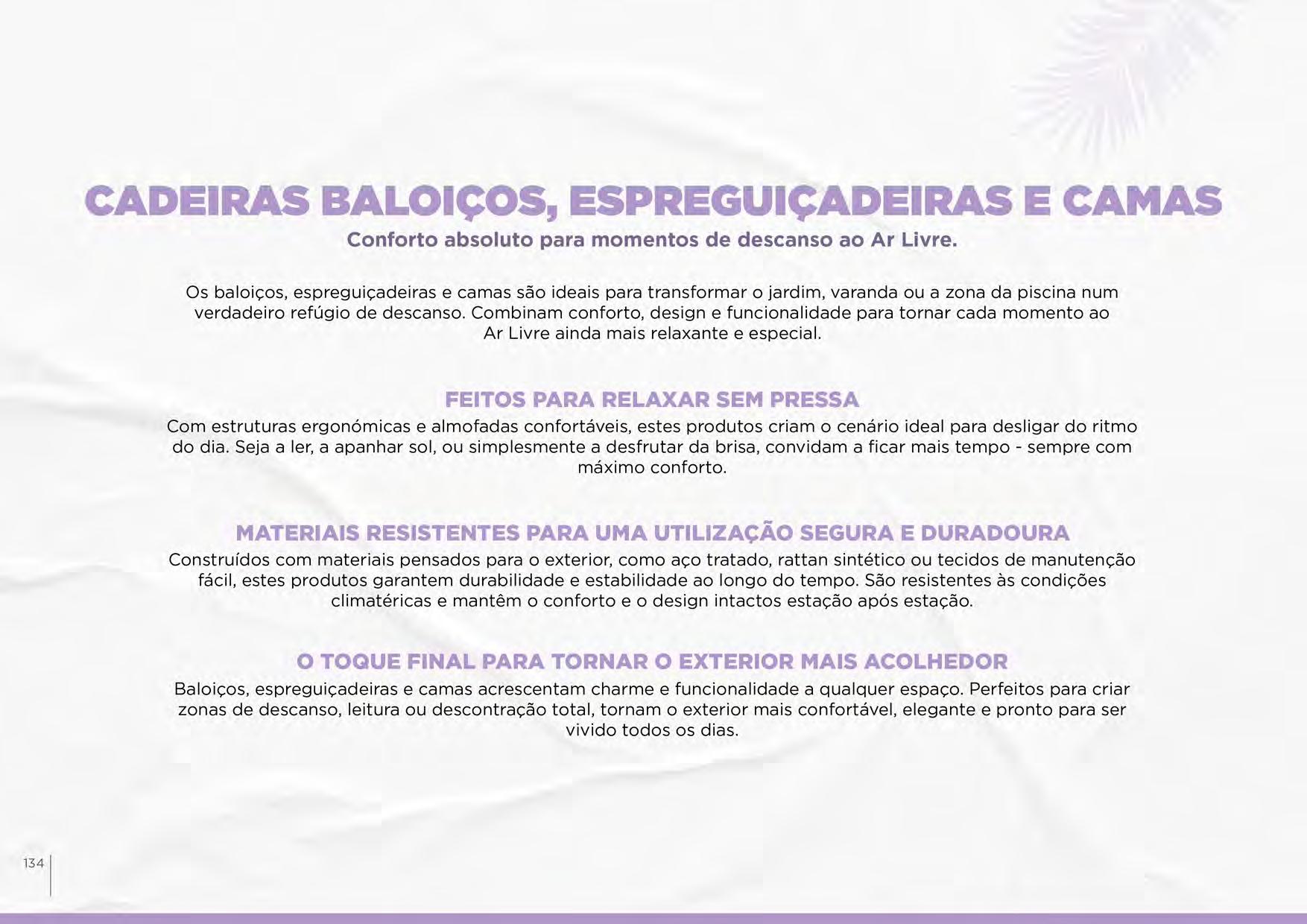 CADEIRAS BALOIÇOS, ESPREGUIÇADEIRAS E CAMAS
Conforto absoluto para momentos de descanso ao Ar Livre.

Os baloiços, espreguiçadeiras e camas são ideais para transformar o jardim, varanda ou a zona da piscina num verdadeiro refúgio de descanso. Combinam conforto, design e funcionalidade para tornar cada momento ao Ar Livre ainda mais relaxante e especial.

FEITOS PARA RELAXAR SEM PRESSA
Com estruturas ergonómicas e almofadas confortáveis, estes produtos criam o cenário ideal para desligar do ritmo do dia. Seja a ler, a apanhar sol, ou simplesmente a desfrutar da brisa, convidam a ficar mais tempo - sempre com máximo conforto.

MATERIAIS RESISTENTES PARA UMA UTILIZAÇÃO SEGURA E DURADOURA
Construídos com materiais pensados para o exterior, como aço tratado, rattan sintético ou tecidos de manutenção fácil, estes produtos garantem durabilidade e estabilidade ao longo do tempo. São resistentes às condições climatéricas e mantêm o conforto e o design intactos estação após estação.

O TOQUE FINAL PARA TORNAR O EXTERIOR MAIS ACOLHEDOR
Baloiços, espreguiçadeiras e camas acrescentam charme e funcionalidade a qualquer espaço. Perfeitos para criar zonas de descanso, leitura ou descontração total, tornam o exterior mais confortável, elegante e pronto para ser vivido todos os dias.

134